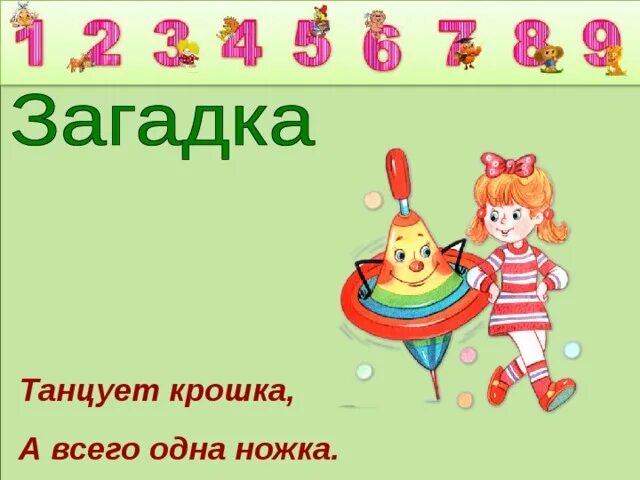 1 2 3 4 5 6 7 8 9

Загадка

Танцует крошка,

А всего одна ножка.